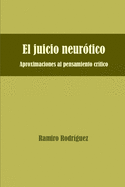 El juicio neurótico

Aproximaciones al pensamiento crítico

Ramiro Rodríguez